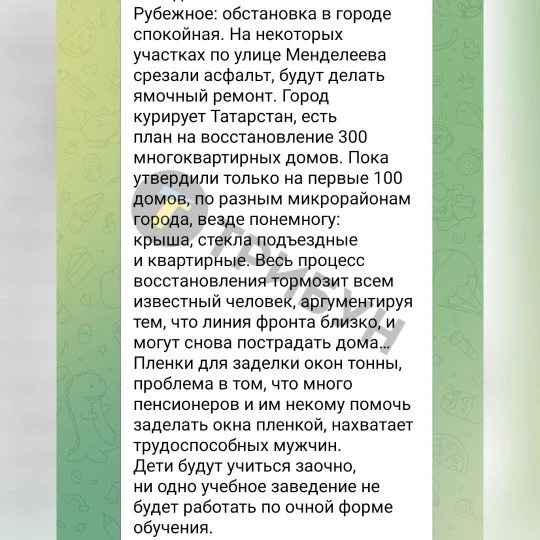 Рубежное: обстановка в городе спокойная. На некоторых участках по улице Менделеева срезали асфальт, будут делать ямочный ремонт. Город курирует Татарстан, есть план на восстановление 300 многоквартирных домов. Пока утвердили только на первые 100 домов, по разным микрорайонам города, везде понемногу: крыша, стекла подъездные и квартирные. Весь процесс восстановления тормозит всем известный человек, аргументируя тем, что линия фронта близко, и могут снова пострадать дома... Пленки для заделки окон тонны, проблема в том, что много пенсионеров и им некому помочь заделать окна пленкой, нахватает трудоспособных мужчин.
Дети будут учиться заочно, ни одно учебное заведение не будет работать по очной форме обучения.

ТРИБУН